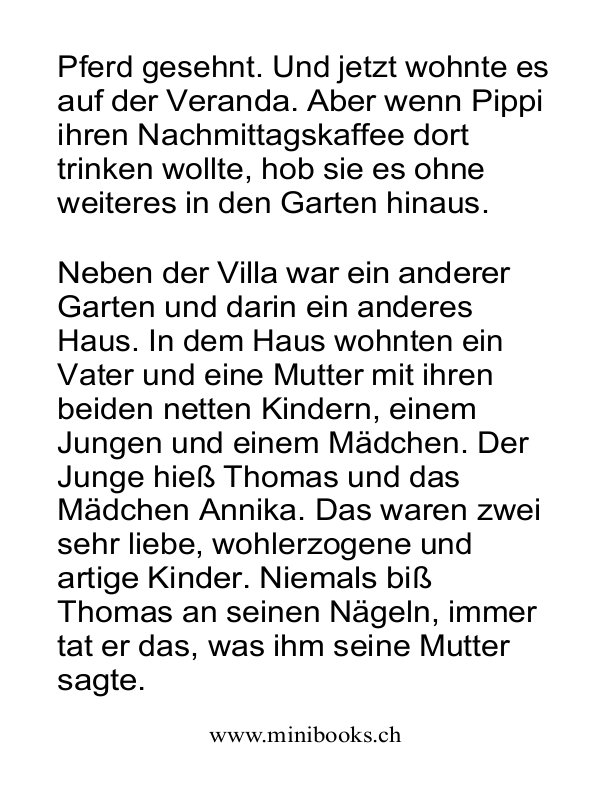 Pferd gesehnt. Und jetzt wohnte es auf der Veranda. Aber wenn Pippi ihren Nachmittagskaffee dort trinken wollte, hob sie es ohne weiteres in den Garten hinaus.

Neben der Villa war ein anderer Garten und darin ein anderes Haus. In dem Haus wohnten ein Vater und eine Mutter mit ihren beiden netten Kindern, einem Jungen und einem Mädchen. Der Junge hieß Thomas und das Mädchen Annika. Das waren zwei sehr liebe, wohlerzogene und artige Kinder. Niemals biß Thomas an seinen Nägeln, immer tat er das, was ihm seine Mutter sagte.

www.minibooks.ch